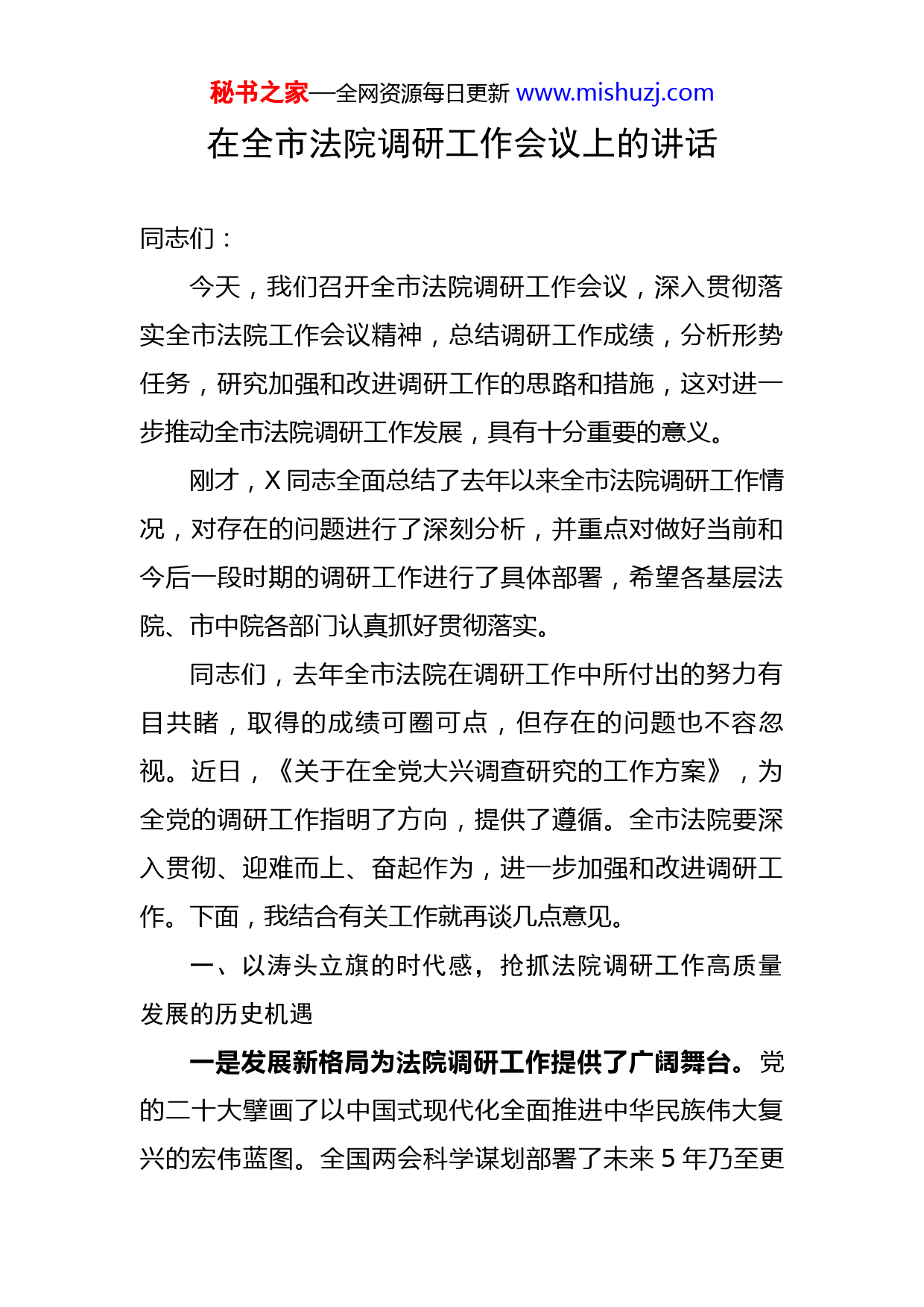 秘书之家—全网资源每日更新 www.mishuzj.com

在全市法院调研工作会议上的讲话

同志们：

今天，我们召开全市法院调研工作会议，深入贯彻落实全市法院工作会议精神，总结调研工作成绩，分析形势任务，研究加强和改进调研工作的思路和措施，这对进一步推动全市法院调研工作发展，具有十分重要的意义。

刚才，X 同志全面总结了去年以来全市法院调研工作情况，对存在的问题进行了深刻分析，并重点对做好当前和今后一段时期的调研工作进行了具体部署，希望各基层法院、市中院各部门认真抓好贯彻落实。

同志们，去年全市法院在调研工作中所付出的努力有目共睹，取得的成绩可圈可点，但存在的问题也不容忽视。近日，《关于在全党大兴调查研究的工作方案》，为全党的调研工作指明了方向，提供了遵循。全市法院要深入贯彻、迎难而上、奋起作为，进一步加强和改进调研工作。下面，我结合有关工作就再谈几点意见。

一、以涛头立旗的时代感，抢抓法院调研工作高质量发展的历史机遇

一是发展新格局为法院调研工作提供了广阔舞台。党的二十大擘画了以中国式现代化全面推进中华民族伟大复兴的宏伟蓝图。全国两会科学谋划部署了未来 5 年乃至更